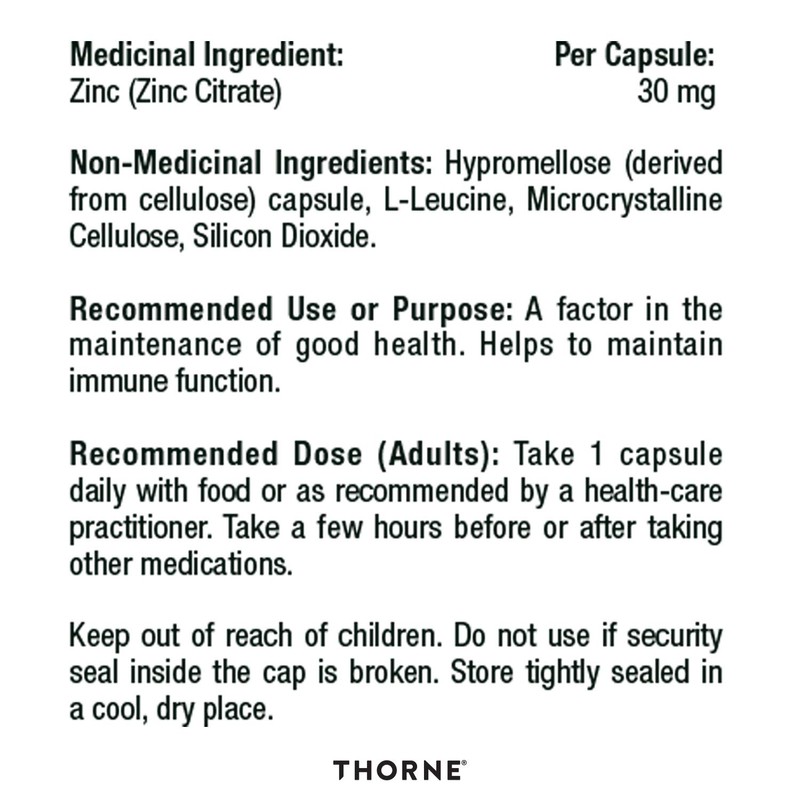 | Medicinal Ingredient: | Per Capsule: |
|---|---|
| Zinc (Zinc Citrate) | 30 mg |

Non-Medicinal Ingredients: Hypromellose (derived from cellulose) capsule, L-Leucine, Microcrystalline Cellulose, Silicon Dioxide.

Recommended Use or Purpose: A factor in the maintenance of good health. Helps to maintain immune function.

Recommended Dose (Adults): Take 1 capsule daily with food or as recommended by a health-care practitioner. Take a few hours before or after taking other medications.

Keep out of reach of children. Do not use if security seal inside the cap is broken. Store tightly sealed in a cool, dry place.

THORNE®